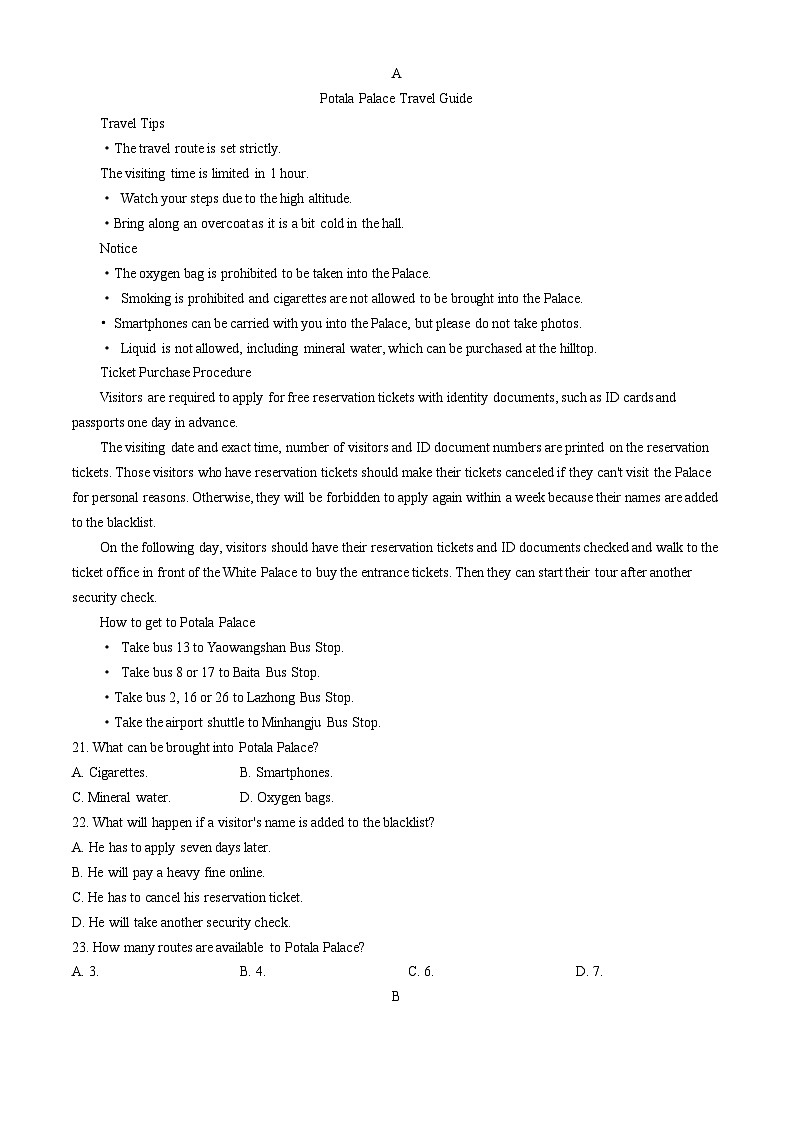 A

Potala Palace Travel Guide

Travel Tips

• The travel route is set strictly.

The visiting time is limited in 1 hour.

• Watch your steps due to the high altitude.

• Bring along an overcoat as it is a bit cold in the hall.

Notice

• The oxygen bag is prohibited to be taken into the Palace.

• Smoking is prohibited and cigarettes are not allowed to be brought into the Palace.

• Smartphones can be carried with you into the Palace, but please do not take photos.

• Liquid is not allowed, including mineral water, which can be purchased at the hilltop.

Ticket Purchase Procedure

Visitors are required to apply for free reservation tickets with identity documents, such as ID cards and passports one day in advance.

The visiting date and exact time, number of visitors and ID document numbers are printed on the reservation tickets. Those visitors who have reservation tickets should make their tickets canceled if they can't visit the Palace for personal reasons. Otherwise, they will be forbidden to apply again within a week because their names are added to the blacklist.

On the following day, visitors should have their reservation tickets and ID documents checked and walk to the ticket office in front of the White Palace to buy the entrance tickets. Then they can start their tour after another security check.

How to get to Potala Palace

• Take bus 13 to Yaowangshan Bus Stop.

• Take bus 8 or 17 to Baita Bus Stop.

• Take bus 2, 16 or 26 to Lazhong Bus Stop.

• Take the airport shuttle to Minhangju Bus Stop.

21. What can be brought into Potala Palace?

A. Cigarettes.
B. Smartphones.
C. Mineral water.
D. Oxygen bags.

22. What will happen if a visitor's name is added to the blacklist?

A. He has to apply seven days later.
B. He will pay a heavy fine online.
C. He has to cancel his reservation ticket.
D. He will take another security check.

23. How many routes are available to Potala Palace?

A. 3.
B. 4.
C. 6.
D. 7.

B